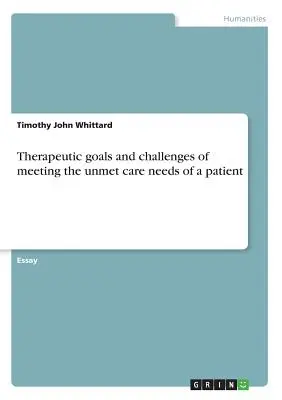 Humanities

Timothy John Whittard

Therapeutic goals and challenges of meeting the unmet care needs of a patient

Essay

GRIN